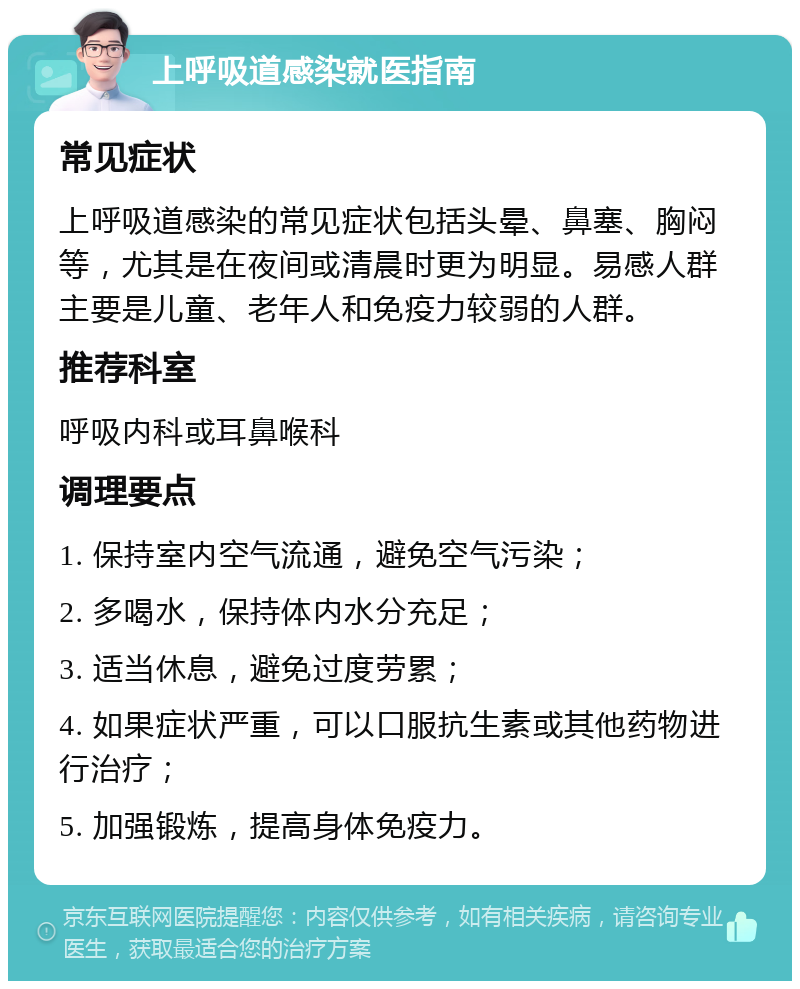 上呼吸道感染就医指南

常见症状

上呼吸道感染的常见症状包括头晕、鼻塞、胸闷等，尤其是在夜间或清晨时更为明显。易感人群主要是儿童、老年人和免疫力较弱的人群。

推荐科室

呼吸内科或耳鼻喉科

调理要点

1. 保持室内空气流通，避免空气污染；

2. 多喝水，保持体内水分充足；

3. 适当休息，避免过度劳累；

4. 如果症状严重，可以口服抗生素或其他药物进行治疗；

5. 加强锻炼，提高身体免疫力。

京东互联网医院提醒您：内容仅供参考，如有相关疾病，请咨询专业医生，获取最适合您的治疗方案